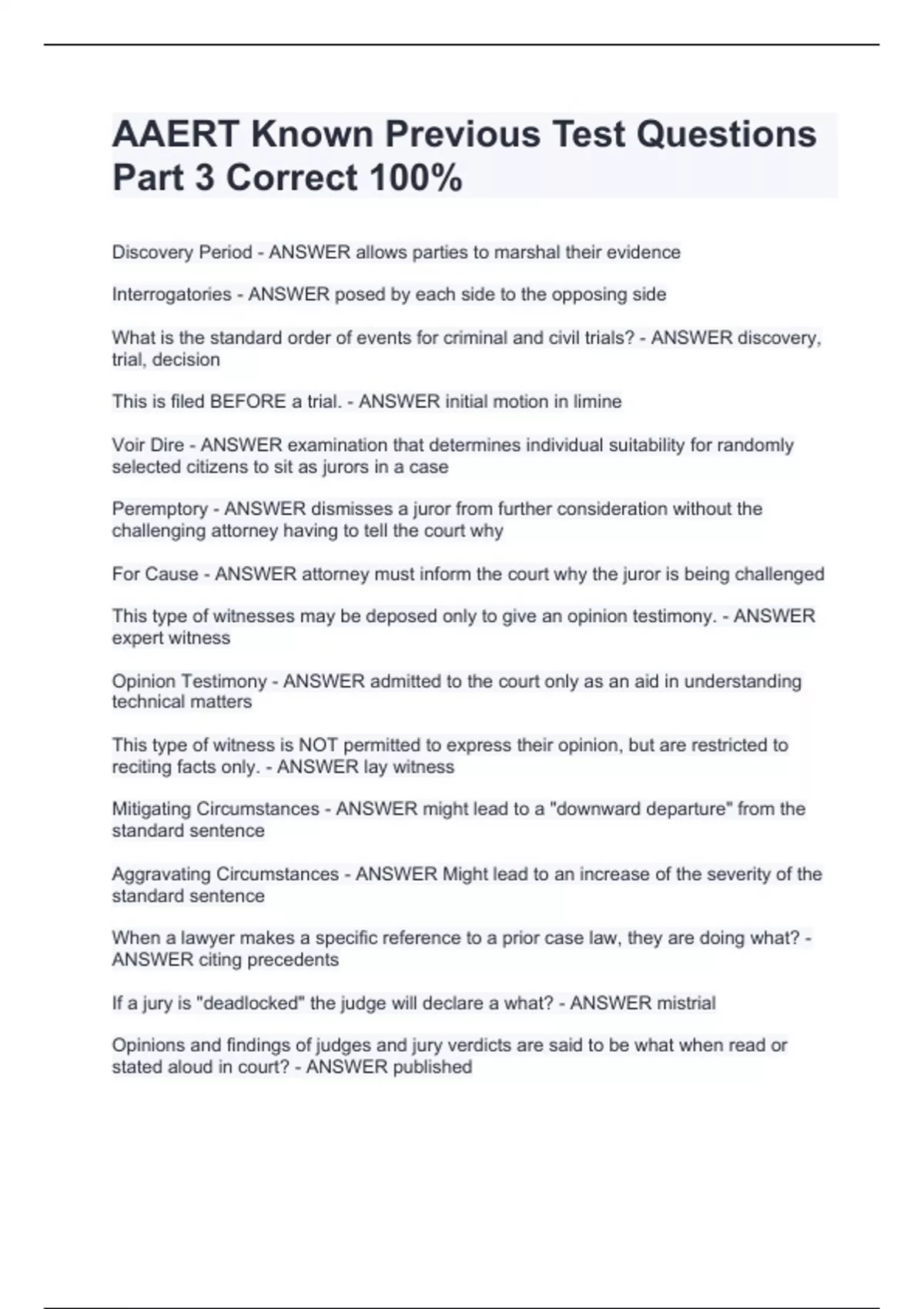 AAERT Known Previous Test Questions Part 3 Correct 100%

Discovery Period - ANSWER allows parties to marshal their evidence

Interrogatories - ANSWER posed by each side to the opposing side

What is the standard order of events for criminal and civil trials? - ANSWER discovery, trial, decision

This is filed BEFORE a trial. - ANSWER initial motion in limine

Voir Dire - ANSWER examination that determines individual suitability for randomly selected citizens to sit as jurors in a case

Peremptory - ANSWER dismisses a juror from further consideration without the challenging attorney having to tell the court why

For Cause - ANSWER attorney must inform the court why the juror is being challenged

This type of witnesses may be deposed only to give an opinion testimony. - ANSWER expert witness

Opinion Testimony - ANSWER admitted to the court only as an aid in understanding technical matters

This type of witness is NOT permitted to express their opinion, but are restricted to reciting facts only. - ANSWER lay witness

Mitigating Circumstances - ANSWER might lead to a "downward departure" from the standard sentence

Aggravating Circumstances - ANSWER Might lead to an increase of the severity of the standard sentence

When a lawyer makes a specific reference to a prior case law, they are doing what? - ANSWER citing precedents

If a jury is "deadlocked" the judge will declare a what? - ANSWER mistrial

Opinions and findings of judges and jury verdicts are said to be what when read or stated aloud in court? - ANSWER published